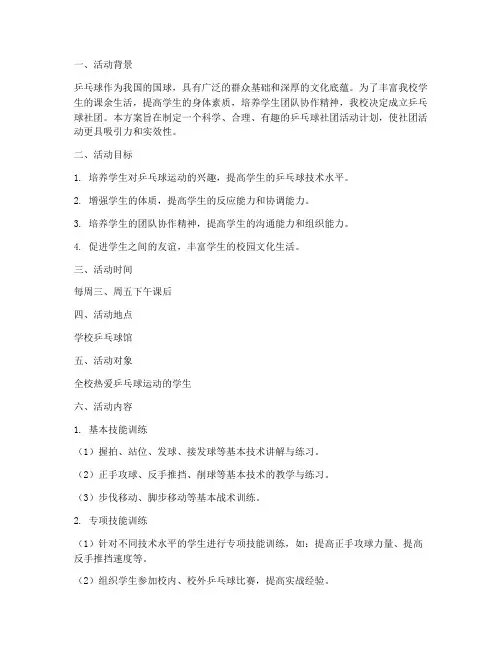 一、活动背景

乒乓球作为我国的国球，具有广泛的群众基础和深厚的文化底蕴。为了丰富我校学生的课余生活，提高学生的身体素质，培养学生团队协作精神，我校决定成立乒乓球社团。本方案旨在制定一个科学、合理、有趣的乒乓球社团活动计划，使社团活动更具吸引力和实效性。

二、活动目标

1. 培养学生对乒乓球运动的兴趣，提高学生的乒乓球技术水平。

2. 增强学生的体质，提高学生的反应能力和协调能力。

3. 培养学生的团队协作精神，提高学生的沟通能力和组织能力。

4. 促进学生之间的友谊，丰富学生的校园文化生活。

三、活动时间

每周三、周五下午课后

四、活动地点

学校乒乓球馆

五、活动对象

全校热爱乒乓球运动的学生

六、活动内容

1. 基本技能训练

（1）握拍、站位、发球、接发球等基本技术讲解与练习。

（2）正手攻球、反手推挡、削球等基本技术的教学与练习。

（3）步伐移动、脚步移动等基本战术训练。

2. 专项技能训练

（1）针对不同技术水平的学生进行专项技能训练，如：提高正手攻球力量、提高反手推挡速度等。

（2）组织学生参加校内、校外乒乓球比赛，提高实战经验。